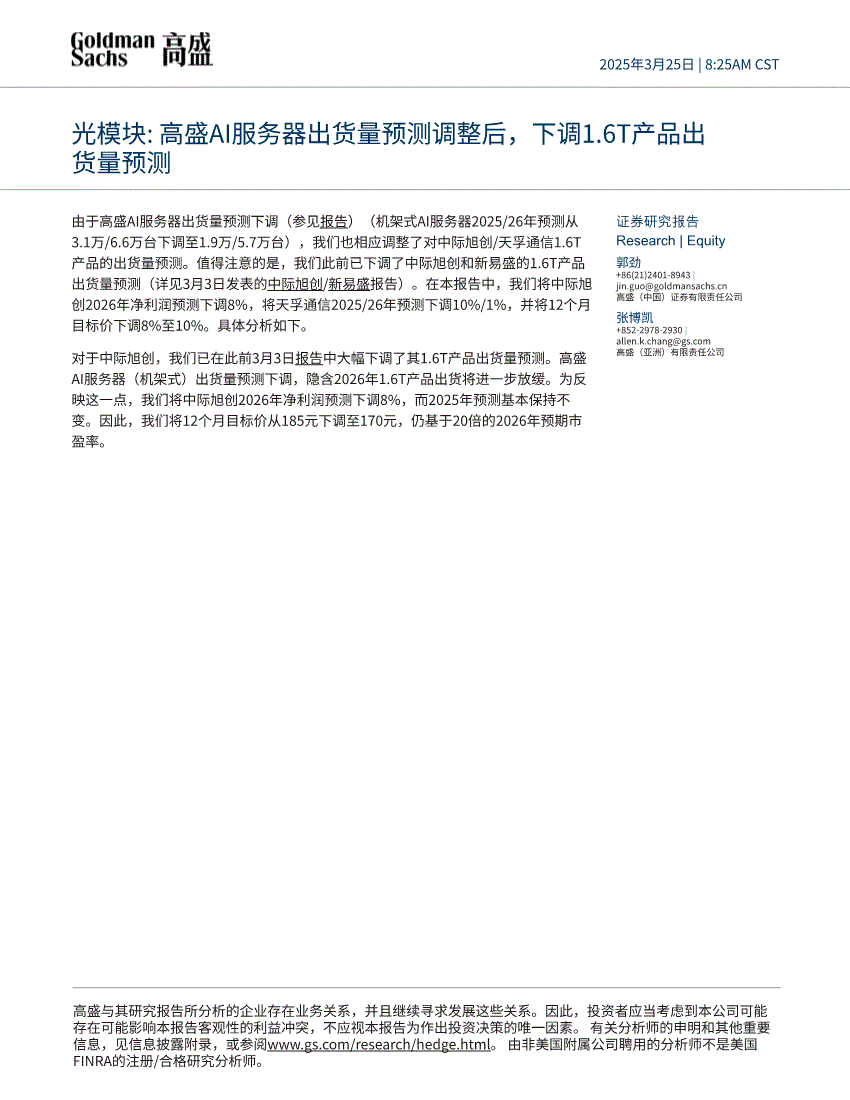 Goldman Sachs 高盛

2025年3月25日 | 8:25AM CST

光模块: 高盛AI服务器出货量预测调整后，下调1.6T产品出货量预测

由于高盛AI服务器出货量预测下调（参见报告）（机架式AI服务器2025/26年预测从3.1万/6.6万台下调至1.9万/5.7万台），我们也相应调整了对中际旭创/天孚通信1.6T产品的出货量预测。值得注意的是，我们此前已下调了中际旭创和新易盛的1.6T产品出货量预测（详见3月3日发表的中际旭创/新易盛报告）。在本报告中，我们将中际旭创2026年净利润预测下调8%，将天孚通信2025/26年预测下调10%/1%，并将12个月目标价下调8%至10%。具体分析如下。

对于中际旭创，我们已在此前3月3日报告中大幅下调了其1.6T产品出货量预测。高盛AI服务器（机架式）出货量预测下调，隐含2026年1.6T产品出货将进一步放缓。为反映这一点，我们将中际旭创2026年净利润预测下调8%，而2025年预测基本保持不变。因此，我们将12个月目标价从185元下调至170元，仍基于20倍的2026年预期市盈率。

证券研究报告
Research | Equity

郭劲
+86(21)2401-8943 |
jin.guo@goldmansachs.cn
高盛（中国）证券有限责任公司

张博凯
+852-2978-2930 |
allen.k.chang@gs.com
高盛（亚洲）有限责任公司

高盛与其研究报告所分析的企业存在业务关系，并且继续寻求发展这些关系。因此，投资者应当考虑到本公司可能存在可能影响本报告客观性的利益冲突，不应视本报告为作出投资决策的唯一因素。 有关分析师的申明和其他重要信息，见信息披露附录，或参阅www.gs.com/research/hedge.html。 由非美国附属公司聘用的分析师不是美国FINRA的注册/合格研究分析师。